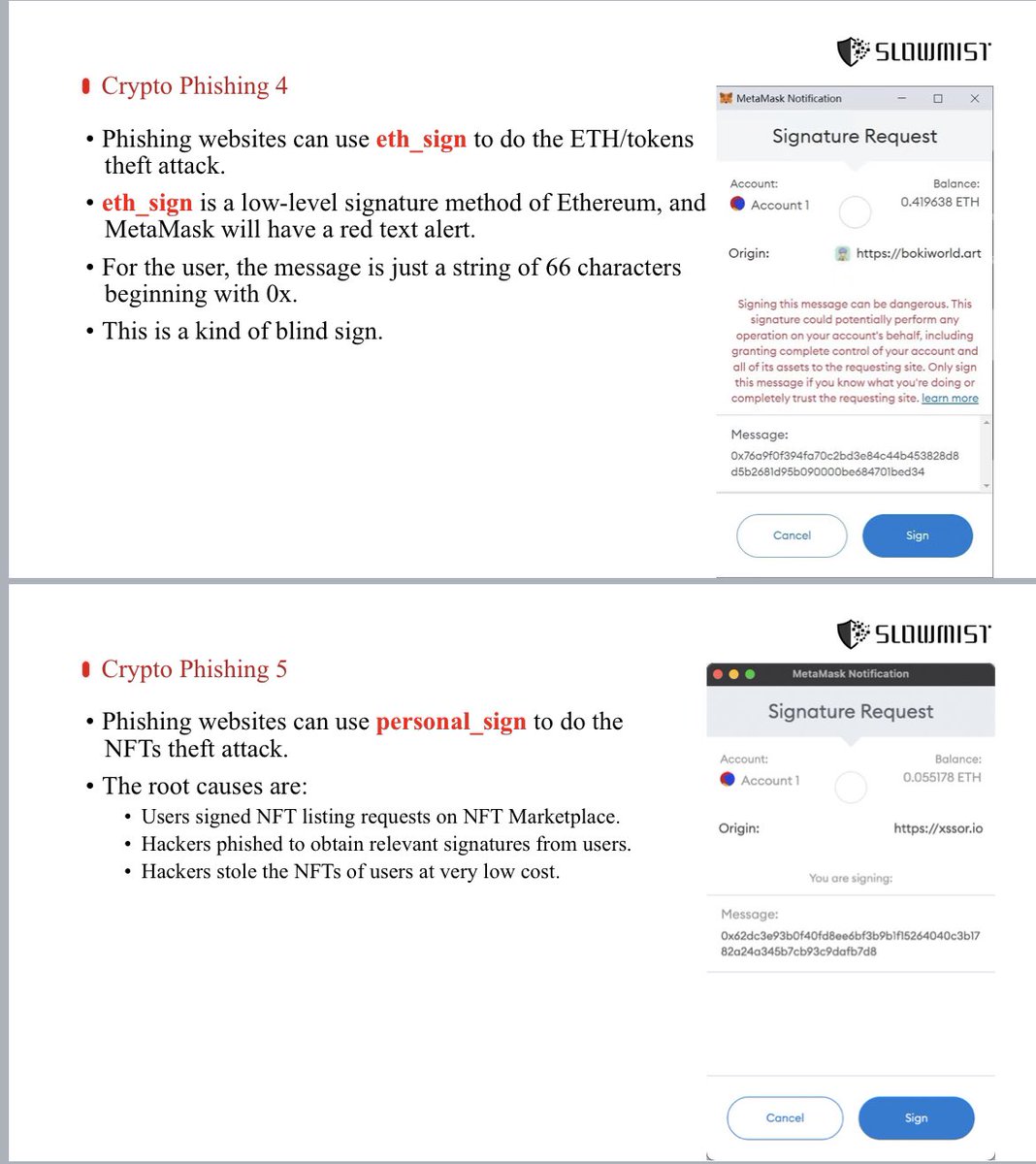 SLOWMIST

Crypto Phishing 4

• Phishing websites can use eth_sign to do the ETH/tokens theft attack.
• eth_sign is a low-level signature method of Ethereum, and MetaMask will have a red text alert.
• For the user, the message is just a string of 66 characters beginning with 0x.
• This is a kind of blind sign.

MetaMask Notification

Signature Request

Account:
Account 1

Balance:
0.419638 ETH

Origin:
https://bokiworld.art

Signing this message can be dangerous. This signature could potentially perform any operation on your account's behalf, including granting complete control of your account and all of its assets to the requesting site. Only sign this message if you know what you're doing or completely trust the requesting site. learn more

Message:
0x76a9f0f394fa70c2bd3e84c44b453828d8d5b2681d95b090000be684701bed34

Cancel
Sign

SLOWMIST

Crypto Phishing 5

• Phishing websites can use personal_sign to do the NFTs theft attack.
• The root causes are:
  • Users signed NFT listing requests on NFT Marketplace.
  • Hackers phished to obtain relevant signatures from users.
  • Hackers stole the NFTs of users at very low cost.

MetaMask Notification

Signature Request

Account:
Account 1

Balance:
0.055178 ETH

Origin:
https://xssor.io

You are signing:

Message:
0x62dc3e93b0f40fd8ee6bf3b9b1f15264040c3b1782a24a345b7cb93c9dafb7d8

Cancel
Sign